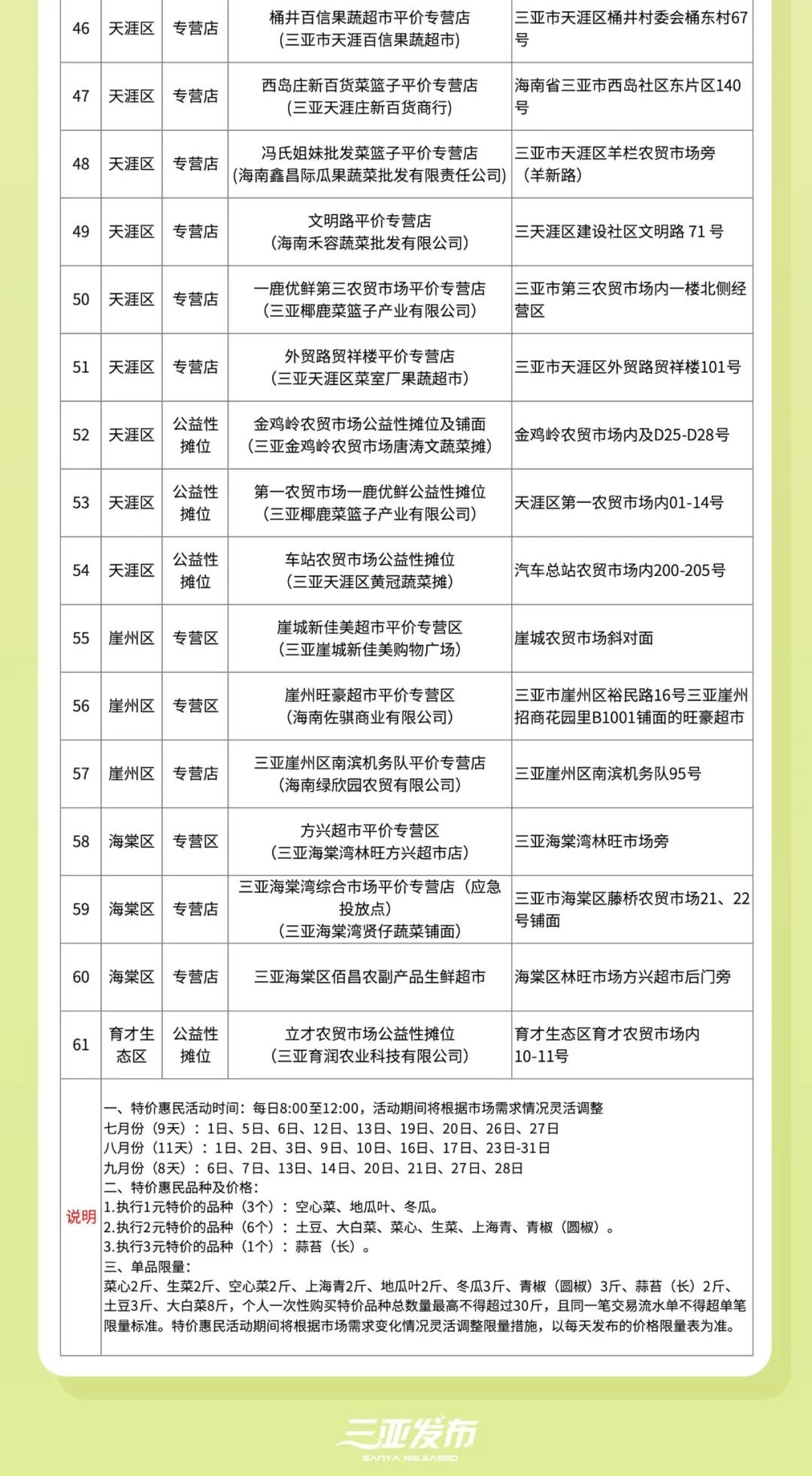 | 46 | 天涯区 | 专营店 | 桶井百信果蔬超市平价专营店（三亚市天涯百信果蔬超市） | 三亚市天涯区桶井村委会桶东村67号 |
|---|---|---|---|---|
| 47 | 天涯区 | 专营店 | 西岛庄新百货菜篮子平价专营店（三亚天涯庄新百货商行） | 海南省三亚市西岛社区东片区140号 |
| 48 | 天涯区 | 专营店 | 冯氏姐妹批发菜篮子平价专营店（海南鑫昌际瓜果蔬菜批发有限责任公司） | 三亚市天涯区羊栏农贸市场旁（羊新路） |
| 49 | 天涯区 | 专营店 | 文明路平价专营店（海南禾容蔬菜批发有限公司） | 三天涯区建设社区文明路 71 号 |
| 50 | 天涯区 | 专营店 | 一鹿优鲜第三农贸市场平价专营店（三亚椰鹿菜篮子产业有限公司） | 三亚市第三农贸市场内一楼北侧经营区 |
| 51 | 天涯区 | 专营店 | 外贸路贸祥楼平价专营店（三亚天涯区菜室厂果蔬超市） | 三亚市天涯区外贸路贸祥楼101号 |
| 52 | 天涯区 | 公益性摊位 | 金鸡岭农贸市场公益性摊位及铺面（三亚金鸡岭农贸市场唐涛文蔬菜摊） | 金鸡岭农贸市场内及D25-D28号 |
| 53 | 天涯区 | 公益性摊位 | 第一农贸市场一鹿优鲜公益性摊位（三亚椰鹿菜篮子产业有限公司） | 天涯区第一农贸市场内01-14号 |
| 54 | 天涯区 | 公益性摊位 | 车站农贸市场公益性摊位（三亚天涯区黄冠蔬菜摊） | 汽车总站农贸市场内200-205号 |
| 55 | 崖州区 | 专营区 | 崖城新佳美超市平价专营区（三亚崖城新佳美购物广场） | 崖城农贸市场斜对面 |
| 56 | 崖州区 | 专营区 | 崖州旺豪超市平价专营区（海南佐骐商业有限公司） | 三亚市崖州区裕民路16号三亚崖州招商花园里B1001铺面的旺豪超市 |
| 57 | 崖州区 | 专营店 | 三亚崖州区南滨机务队平价专营店（海南绿欣园农贸有限公司） | 三亚崖州区南滨机务队95号 |
| 58 | 海棠区 | 专营区 | 方兴超市平价专营区（三亚海棠湾林旺方兴超市店） | 三亚海棠湾林旺市场旁 |
| 59 | 海棠区 | 专营店 | 三亚海棠湾综合市场平价专营店（应急投放点）（三亚海棠湾贤仔蔬菜铺面） | 三亚市海棠区藤桥农贸市场21、22号铺面 |
| 60 | 海棠区 | 专营店 | 三亚海棠区佰昌农副产品生鲜超市 | 海棠区林旺市场方兴超市后门旁 |
| 61 | 育才生态区 | 公益性摊位 | 立才农贸市场公益性摊位（三亚育润农业科技有限公司） | 育才生态区育才农贸市场内10-11号 |

说明

一、特价惠民活动时间：每日8:00至12:00，活动期间将根据市场需求情况灵活调整
七月份（9天）：1日、5日、6日、12日、13日、19日、20日、26日、27日
八月份（11天）：1日、2日、3日、9日、10日、16日、17日、23日-31日
九月份（8天）：6日、7日、13日、14日、20日、21日、27日、28日
二、特价惠民品种及价格：
1.执行1元特价的品种（3个）：空心菜、地瓜叶、冬瓜。
2.执行2元特价的品种（6个）：土豆、大白菜、菜心、生菜、上海青、青椒（圆椒）。
3.执行3元特价的品种（1个）：蒜苔（长）。
三、单品限量：
菜心2斤、生菜2斤、空心菜2斤、上海青2斤、地瓜叶2斤、冬瓜3斤、青椒（圆椒）3斤、蒜苔（长）2斤、土豆3斤、大白菜8斤，个人一次性购买特价品种总数量最高不得超过30斤，且同一笔交易流水单不得超单笔限量标准。特价惠民活动期间将根据市场需求变化情况灵活调整限量措施，以每天发布的价格限量表为准。

三亚发布
SANYA RELEASED